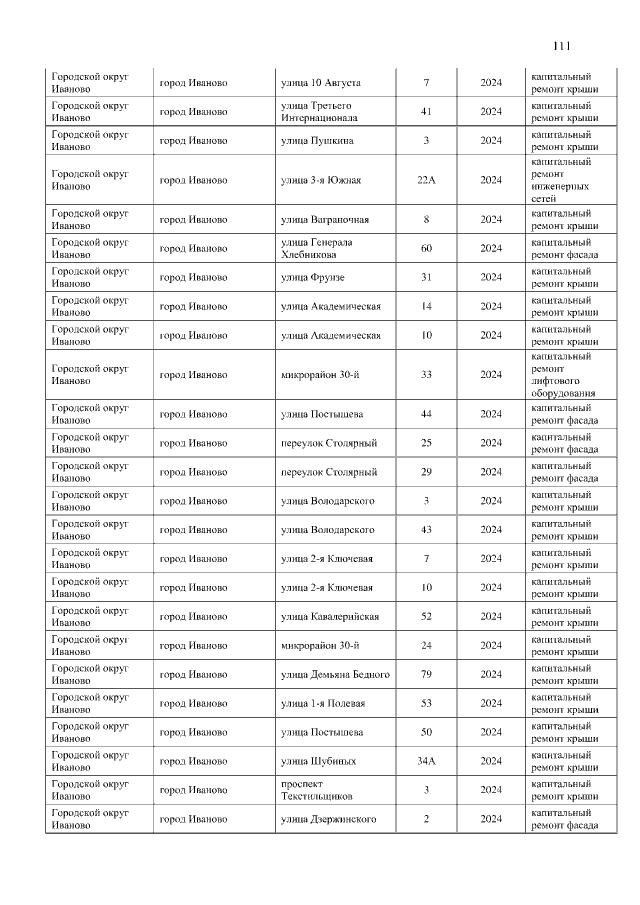 111

| Городской округ Иваново | город Иваново | улица 10 Августа | 7 | 2024 | капитальный ремонт крыши |
|---|---|---|---|---|---|
| Городской округ Иваново | город Иваново | улица Третьего Интернационала | 41 | 2024 | капитальный ремонт крыши |
| Городской округ Иваново | город Иваново | улица Пушкина | 3 | 2024 | капитальный ремонт крыши |
| Городской округ Иваново | город Иваново | улица 3-я Южная | 22А | 2024 | капитальный ремонт инженерных сетей |
| Городской округ Иваново | город Иваново | улица Ваграночная | 8 | 2024 | капитальный ремонт крыши |
| Городской округ Иваново | город Иваново | улица Генерала Хлебникова | 60 | 2024 | капитальный ремонт фасада |
| Городской округ Иваново | город Иваново | улица Фрунзе | 31 | 2024 | капитальный ремонт крыши |
| Городской округ Иваново | город Иваново | улица Академическая | 14 | 2024 | капитальный ремонт крыши |
| Городской округ Иваново | город Иваново | улица Академическая | 10 | 2024 | капитальный ремонт крыши |
| Городской округ Иваново | город Иваново | микрорайон 30-й | 33 | 2024 | капитальный ремонт лифтового оборудования |
| Городской округ Иваново | город Иваново | улица Постышева | 44 | 2024 | капитальный ремонт фасада |
| Городской округ Иваново | город Иваново | переулок Столярный | 25 | 2024 | капитальный ремонт фасада |
| Городской округ Иваново | город Иваново | переулок Столярный | 29 | 2024 | капитальный ремонт фасада |
| Городской округ Иваново | город Иваново | улица Володарского | 3 | 2024 | капитальный ремонт крыши |
| Городской округ Иваново | город Иваново | улица Володарского | 43 | 2024 | капитальный ремонт крыши |
| Городской округ Иваново | город Иваново | улица 2-я Ключевая | 7 | 2024 | капитальный ремонт крыши |
| Городской округ Иваново | город Иваново | улица 2-я Ключевая | 10 | 2024 | капитальный ремонт крыши |
| Городской округ Иваново | город Иваново | улица Кавалерийская | 52 | 2024 | капитальный ремонт крыши |
| Городской округ Иваново | город Иваново | микрорайон 30-й | 24 | 2024 | капитальный ремонт крыши |
| Городской округ Иваново | город Иваново | улица Демьяна Бедного | 79 | 2024 | капитальный ремонт крыши |
| Городской округ Иваново | город Иваново | улица 1-я Полевая | 53 | 2024 | капитальный ремонт крыши |
| Городской округ Иваново | город Иваново | улица Постышева | 50 | 2024 | капитальный ремонт крыши |
| Городской округ Иваново | город Иваново | улица Шубиных | 34А | 2024 | капитальный ремонт крыши |
| Городской округ Иваново | город Иваново | проспект Текстильщиков | 3 | 2024 | капитальный ремонт крыши |
| Городской округ Иваново | город Иваново | улица Дзержинского | 2 | 2024 | капитальный ремонт фасада |